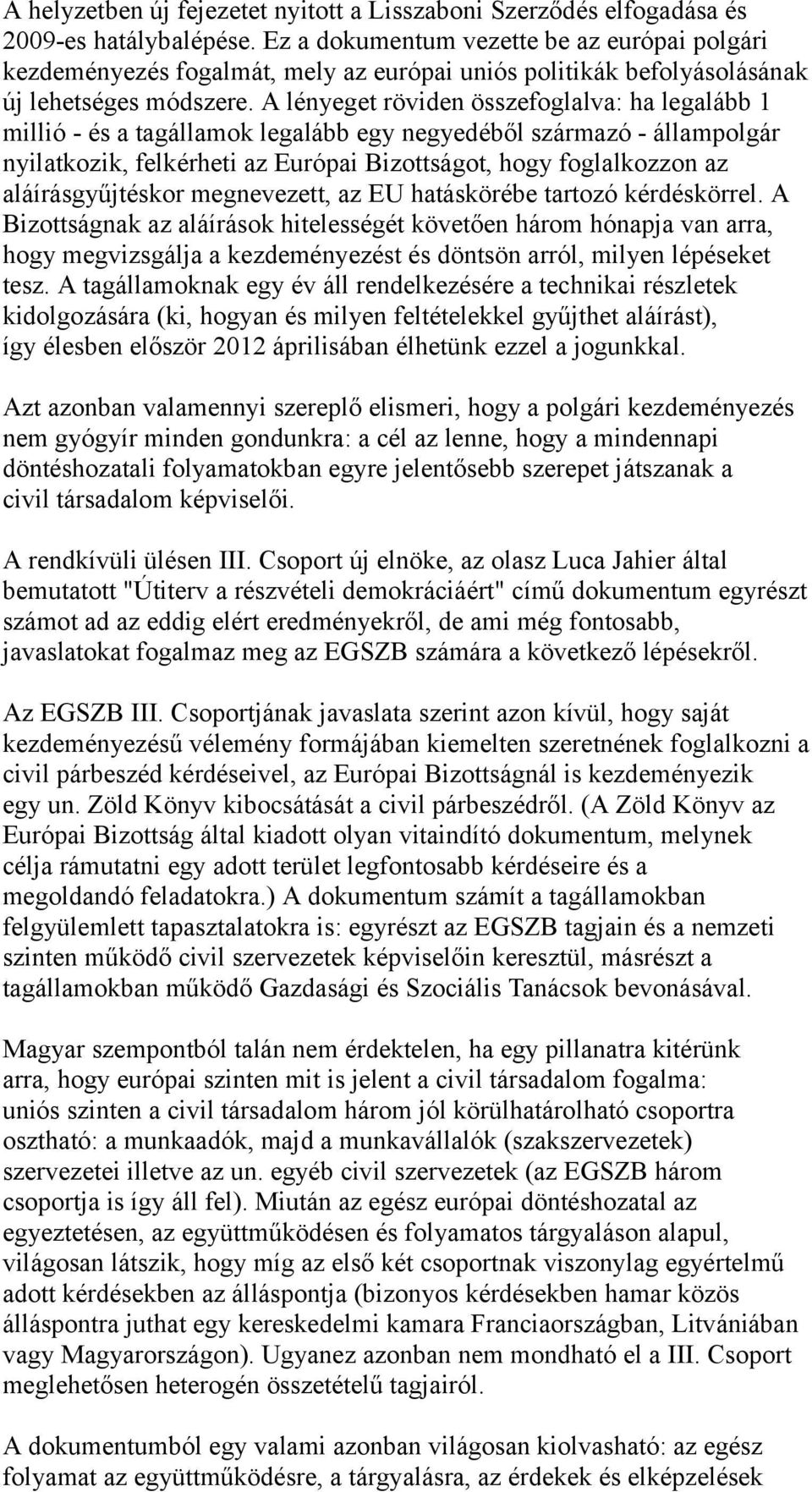 A helyzetben új fejezetet nyitott a Lisszaboni Szerződés elfogadása és 2009-es hatálybalépése. Ez a dokumentum vezette be az európai polgári kezdeményezés fogalmát, mely az európai uniós politikák befolyásolásának új lehetséges módszere. A lényeget röviden összefoglalva: ha legalább 1 millió - és a tagállamok legalább egy negyedéből származó - állampolgár nyilatkozik, felkérheti az Európai Bizottságot, hogy foglalkozzon az aláírásgyűjtéskor megnevezett, az EU hatáskörébe tartozó kérdéskörrel. A Bizottságnak az aláírások hitelességét követően három hónapja van arra, hogy megvizsgálja a kezdeményezést és döntsön arról, milyen lépéseket tesz. A tagállamoknak egy év áll rendelkezésére a technikai részletek kidolgozására (ki, hogyan és milyen feltételekkel gyűjthet aláírást), így élesben először 2012 áprilisában élhetünk ezzel a jogunkkal.

Azt azonban valamennyi szereplő elismeri, hogy a polgári kezdeményezés nem gyógyír minden gondunkra: a cél az lenne, hogy a mindennapi döntéshozatali folyamatokban egyre jelentősebb szerepet játszanak a civil társadalom képviselői.

A rendkívüli ülésen III. Csoport új elnöke, az olasz Luca Jahier által bemutatott "Útiterv a részvételi demokráciáért" című dokumentum egyrészt számot ad az eddig elért eredményekről, de ami még fontosabb, javaslatokat fogalmaz meg az EGSZB számára a következő lépésekről.

Az EGSZB III. Csoportjának javaslata szerint azon kívül, hogy saját kezdeményezésű vélemény formájában kiemelten szeretnének foglalkozni a civil párbeszéd kérdéseivel, az Európai Bizottságnál is kezdeményezik egy un. Zöld Könyv kibocsátását a civil párbeszédről. (A Zöld Könyv az Európai Bizottság által kiadott olyan vitaindító dokumentum, melynek célja rámutatni egy adott terület legfontosabb kérdéseire és a megoldandó feladatokra.) A dokumentum számít a tagállamokban felgyülemlett tapasztalatokra is: egyrészt az EGSZB tagjain és a nemzeti szinten működő civil szervezetek képviselőin keresztül, másrészt a tagállamokban működő Gazdasági és Szociális Tanácsok bevonásával.

Magyar szempontból talán nem érdektelen, ha egy pillanatra kitérünk arra, hogy európai szinten mit is jelent a civil társadalom fogalma: uniós szinten a civil társadalom három jól körülhatárolható csoportra osztható: a munkaadók, majd a munkavállalók (szakszervezetek) szervezetei illetve az un. egyéb civil szervezetek (az EGSZB három csoportja is így áll fel). Miután az egész európai döntéshozatal az egyeztetésen, az együttműködésen és folyamatos tárgyaláson alapul, világosan látszik, hogy míg az első két csoportnak viszonylag egyértelmű adott kérdésekben az álláspontja (bizonyos kérdésekben hamar közös álláspontra juthat egy kereskedelmi kamara Franciaországban, Litvániában vagy Magyarországon). Ugyanez azonban nem mondható el a III. Csoport meglehetősen heterogén összetételű tagjairól.

A dokumentumból egy valami azonban világosan kiolvasható: az egész folyamat az együttműködésre, a tárgyalásra, az érdekek és elképzelések